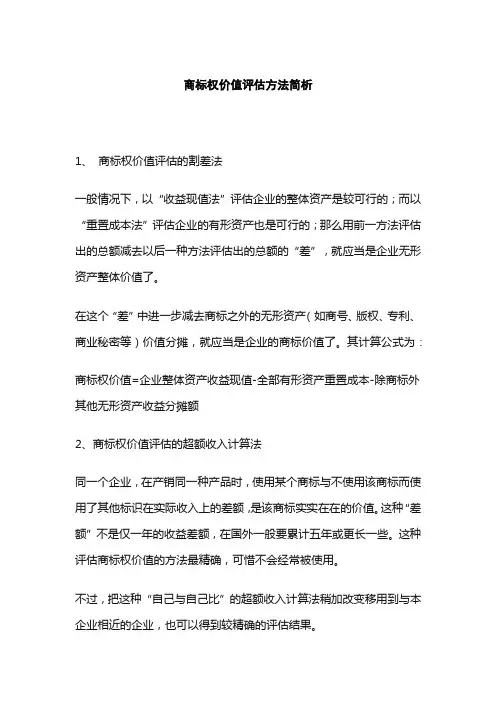 商标权价值评估方法简析

1、 商标权价值评估的割差法

一般情况下，以“收益现值法”评估企业的整体资产是较可行的；而以“重置成本法”评估企业的有形资产也是可行的；那么用前一方法评估出的总额减去以后一种方法评估出的总额的“差”，就应当是企业无形资产整体价值了。

在这个“差”中进一步减去商标之外的无形资产（如商号、版权、专利、商业秘密等）价值分摊，就应当是企业的商标价值了。其计算公式为：

商标权价值=企业整体资产收益现值-全部有形资产重置成本-除商标外其他无形资产收益分摊额

2、商标权价值评估的超额收入计算法

同一个企业，在产销同一种产品时，使用某个商标与不使用该商标而使用了其他标识在实际收入上的差额，是该商标实实在在的价值。这种“差额”不是仅一年的收益差额，在国外一般要累计五年或更长一些。这种评估商标权价值的方法最精确，可惜不会经常被使用。

不过，把这种“自己与自己比”的超额收入计算法稍加改变移用到与本企业相近的企业，也可以得到较精确的评估结果。